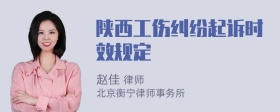 陕西工伤纠纷起诉时效规定

赵佳 律师
北京衡宁律师事务所